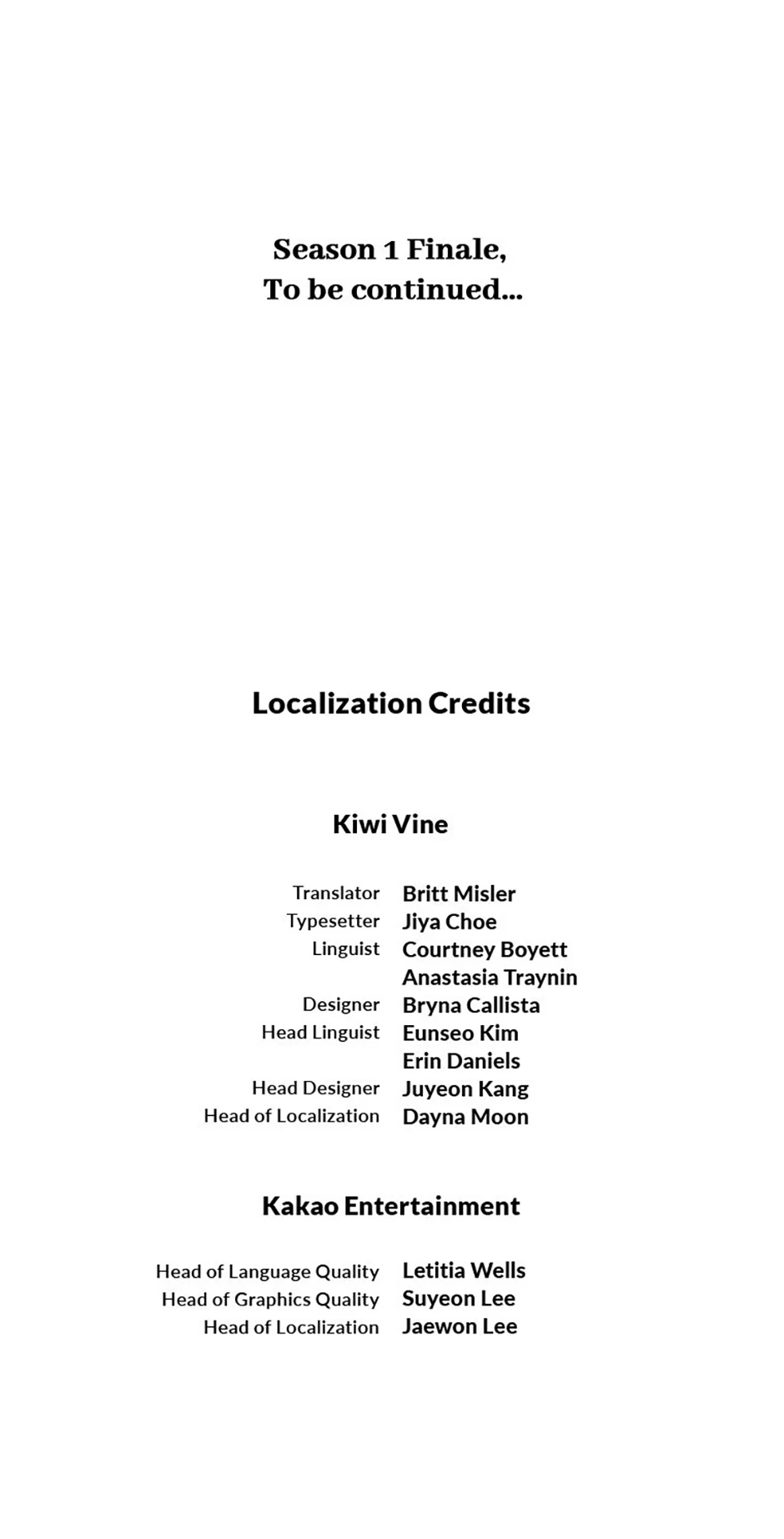 Season 1 Finale,
To be continued...

Localization Credits

Kiwi Vine

Translator Britt Misler
Typesetter Jiya Choe
Linguist Courtney Boyett
Anastasia Traynin
Designer Bryna Callista
Head Linguist Eunseo Kim
Erin Daniels
Head Designer Juyeon Kang
Head of Localization Dayna Moon

Kakao Entertainment

Head of Language Quality Letitia Wells
Head of Graphics Quality Suyeon Lee
Head of Localization Jaewon Lee